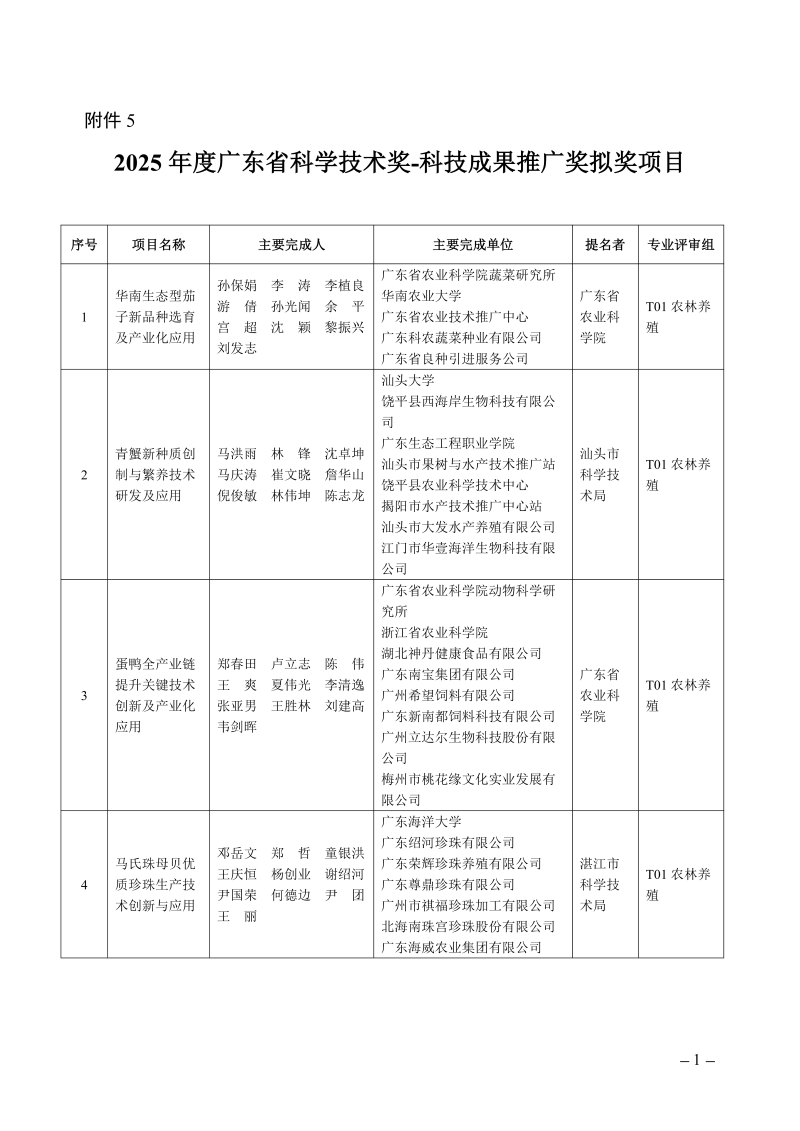 附件 5

2025 年度广东省科学技术奖-科技成果推广奖拟奖项目

| 序号 | 项目名称 | 主要完成人 | 主要完成单位 | 提名者 | 专业评审组 |
|---|---|---|---|---|---|
| 1 | 华南生态型茄子新品种选育及产业化应用 | 孙保娟 李 涛 李植良 游 倩 孙光闻 余 平 宫 超 沈 颖 黎振兴 刘发志 | 广东省农业科学院蔬菜研究所 华南农业大学 广东省农业技术推广中心 广东科农蔬菜种业有限公司 广东省良种引进服务公司 | 广东省农业科学院 | T01 农林养殖 |
| 2 | 青蟹新种质创制与繁养技术研发及应用 | 马洪雨 林 锋 沈卓坤 马庆涛 崔文晓 詹华山 倪俊敏 林伟坤 陈志龙 | 汕头大学 饶平县西海岸生物科技有限公司 广东生态工程职业学院 汕头市果树与水产技术推广站 饶平县农业科学技术中心 揭阳市水产技术推广中心站 汕头市大发水产养殖有限公司 江门市华壹海洋生物科技有限公司 | 汕头市科学技术局 | T01 农林养殖 |
| 3 | 蛋鸭全产业链提升关键技术创新及产业化应用 | 郑春田 卢立志 陈 伟 王 爽 夏伟光 李清逸 张亚男 王胜林 刘建高 韦剑晖 | 广东省农业科学院动物科学研究所 浙江省农业科学院 湖北神丹健康食品有限公司 广东南宝集团有限公司 广州希望饲料有限公司 广东新南都饲料科技有限公司 广州立达尔生物科技股份有限公司 梅州市桃花缘文化实业发展有限公司 | 广东省农业科学院 | T01 农林养殖 |
| 4 | 马氏珠母贝优质珍珠生产技术创新与应用 | 邓岳文 郑 哲 童银洪 王庆恒 杨创业 谢绍河 尹国荣 何德边 尹 团 王 丽 | 广东海洋大学 广东绍河珍珠有限公司 广东荣辉珍珠养殖有限公司 广东尊鼎珍珠有限公司 广州市祺福珍珠加工有限公司 北海南珠宫珍珠股份有限公司 广东海威农业集团有限公司 | 湛江市科学技术局 | T01 农林养殖 |

– 1 –